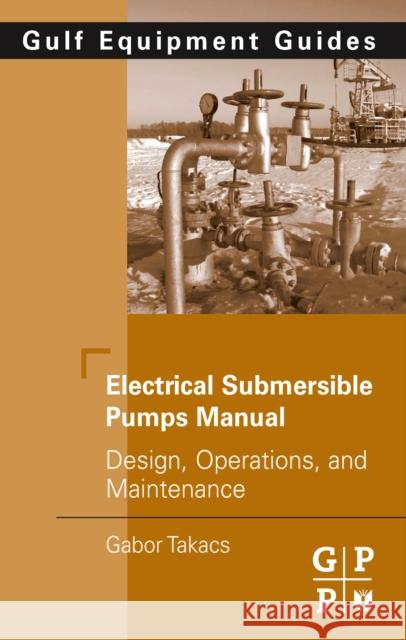 Gulf Equipment Guides

Electrical Submersible Pumps Manual

Design, Operations, and Maintenance

Gabor Takacs

G P
P